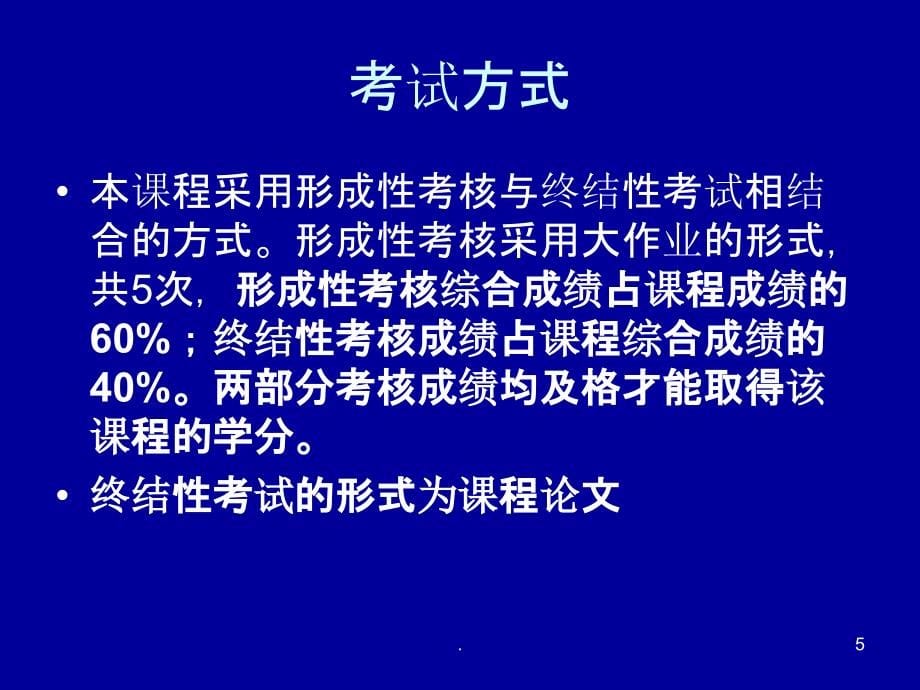 考试方式

• 本课程采用形成性考核与终结性考试相结合的方式。形成性考核采用大作业的形式，共5次，形成性考核综合成绩占课程成绩的60%；终结性考核成绩占课程综合成绩的40%。两部分考核成绩均及格才能取得该课程的学分。

• 终结性考试的形式为课程论文

.

5